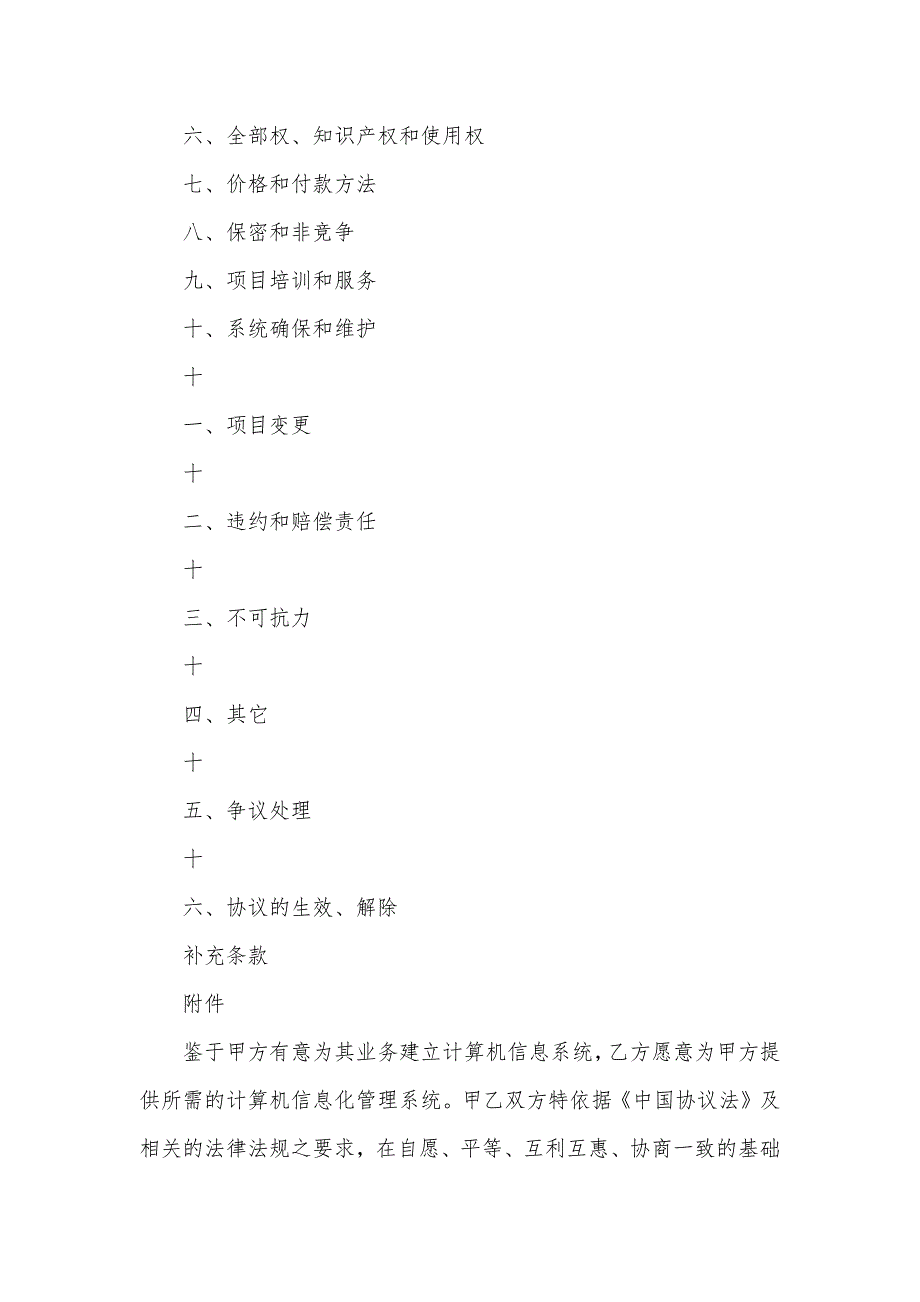 六、全部权、知识产权和使用权

七、价格和付款方法

八、保密和非竞争

九、项目培训和服务

十、系统确保和维护

十

一、项目变更

十

二、违约和赔偿责任

十

三、不可抗力

十

四、其它

十

五、争议处理

十

六、协议的生效、解除

补充条款

附件

鉴于甲方有意为其业务建立计算机信息系统，乙方愿意为甲方提供所需的计算机信息化管理系统。甲乙双方特依据《中国协议法》及相关的法律法规之要求，在自愿、平等、互利互惠、协商一致的基础